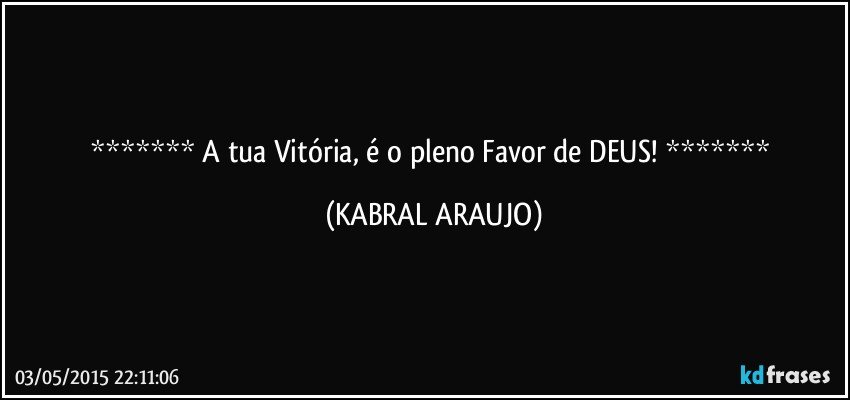 ******* A tua Vitória, é o pleno Favor de DEUS! *******

(KABRAL ARAUJO)

03/05/2015 22:11:06

kdfrases